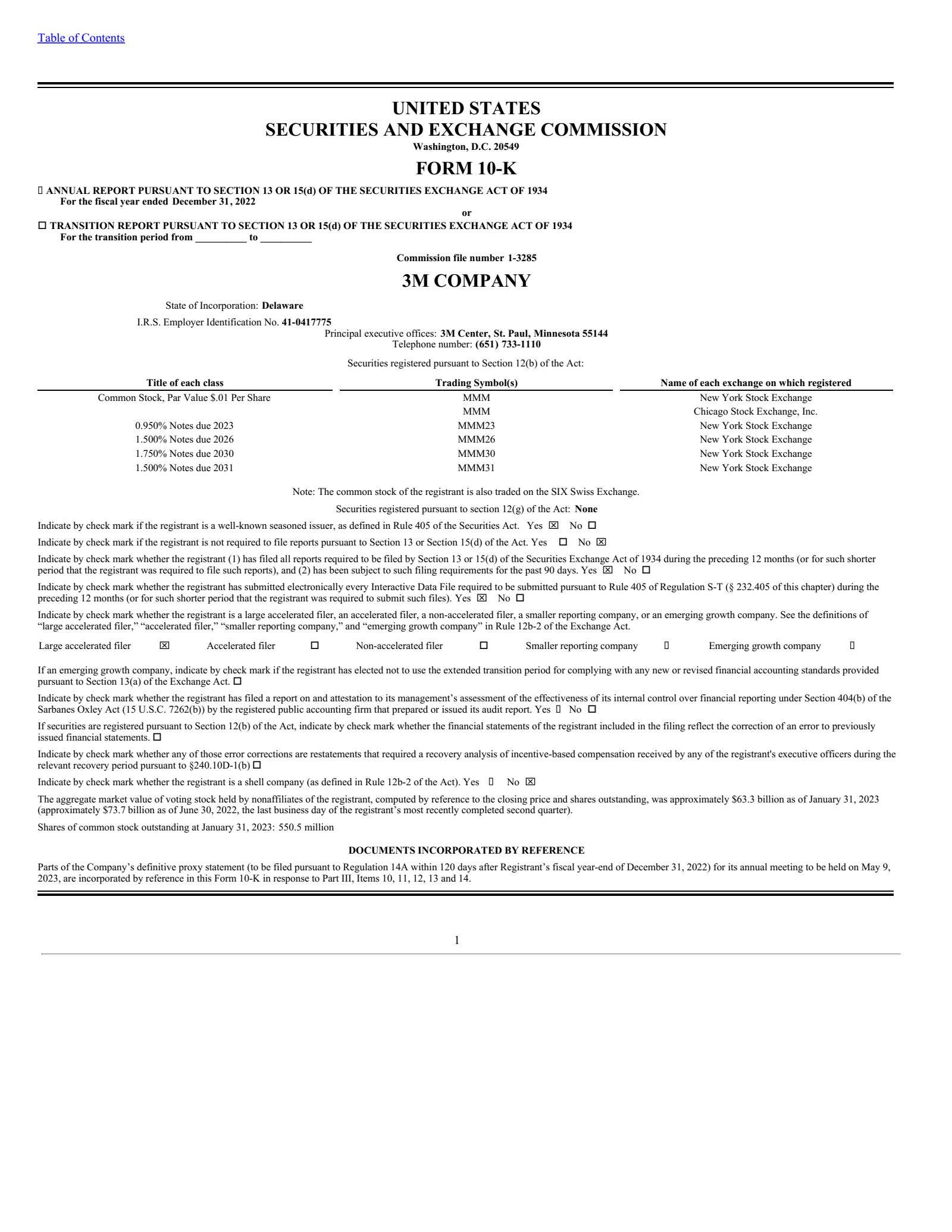 Table of Contents

UNITED STATES
SECURITIES AND EXCHANGE COMMISSION
Washington, D.C. 20549

FORM 10-K

☐ ANNUAL REPORT PURSUANT TO SECTION 13 OR 15(d) OF THE SECURITIES EXCHANGE ACT OF 1934
For the fiscal year ended December 31, 2022

or

☐ TRANSITION REPORT PURSUANT TO SECTION 13 OR 15(d) OF THE SECURITIES EXCHANGE ACT OF 1934
For the transition period from ____ to ____

Commission file number 1-3285

3M COMPANY

State of Incorporation: Delaware
I.R.S. Employer Identification No. 41-0417775
Principal executive offices: 3M Center, St. Paul, Minnesota 55144
Telephone number: (651) 733-1110

Securities registered pursuant to Section 12(b) of the Act:

| Title of each class | Trading Symbol(s) | Name of each exchange on which registered |
|---|---|---|
| Common Stock, Par Value $.01 Per Share | MMM | New York Stock Exchange |
| | MMM | Chicago Stock Exchange, Inc. |
| 0.950% Notes due 2023 | MMM23 | New York Stock Exchange |
| 1.500% Notes due 2026 | MMM26 | New York Stock Exchange |
| 1.750% Notes due 2030 | MMM30 | New York Stock Exchange |
| 1.500% Notes due 2031 | MMM31 | New York Stock Exchange |

Note: The common stock of the registrant is also traded on the SIX Swiss Exchange.

Securities registered pursuant to section 12(g) of the Act: None

Indicate by check mark if the registrant is a well-known seasoned issuer, as defined in Rule 405 of the Securities Act. Yes ☑ No ☐

Indicate by check mark if the registrant is not required to file reports pursuant to Section 13 or Section 15(d) of the Act. Yes ☐ No ☑

Indicate by check mark whether the registrant (1) has filed all reports required to be filed by Section 13 or 15(d) of the Securities Exchange Act of 1934 during the preceding 12 months (or for such shorter period that the registrant was required to file such reports), and (2) has been subject to such filing requirements for the past 90 days. Yes ☑ No ☐

Indicate by check mark whether the registrant has submitted electronically every Interactive Data File required to be submitted pursuant to Rule 405 of Regulation S-T (§ 232.405 of this chapter) during the preceding 12 months (or for such shorter period that the registrant was required to submit such files). Yes ☑ No ☐

Indicate by check mark whether the registrant is a large accelerated filer, an accelerated filer, a non-accelerated filer, a smaller reporting company, or an emerging growth company. See the definitions of "large accelerated filer," "accelerated filer," "smaller reporting company," and "emerging growth company" in Rule 12b-2 of the Exchange Act.

Large accelerated filer ☑ Accelerated filer ☐ Non-accelerated filer ☐ Smaller reporting company ☐ Emerging growth company ☐

If an emerging growth company, indicate by check mark if the registrant has elected not to use the extended transition period for complying with any new or revised financial accounting standards provided pursuant to Section 13(a) of the Exchange Act. ☐

Indicate by check mark whether the registrant has filed a report on and attestation to its management's assessment of the effectiveness of its internal control over financial reporting under Section 404(b) of the Sarbanes Oxley Act (15 U.S.C. 7262(b)) by the registered public accounting firm that prepared or issued its audit report. Yes ☐ No ☐

If securities are registered pursuant to Section 12(b) of the Act, indicate by check mark whether the financial statements of the registrant included in the filing reflect the correction of an error to previously issued financial statements. ☐

Indicate by check mark whether any of those error corrections are restatements that required a recovery analysis of incentive-based compensation received by any of the registrant's executive officers during the relevant recovery period pursuant to §240.10D-1(b) ☐

Indicate by check mark whether the registrant is a shell company (as defined in Rule 12b-2 of the Act). Yes ☐ No ☑

The aggregate market value of voting stock held by nonaffiliates of the registrant, computed by reference to the closing price and shares outstanding, was approximately $63.3 billion as of January 31, 2023 (approximately $73.7 billion as of June 30, 2022, the last business day of the registrant's most recently completed second quarter).

Shares of common stock outstanding at January 31, 2023: 550.5 million

DOCUMENTS INCORPORATED BY REFERENCE

Parts of the Company's definitive proxy statement (to be filed pursuant to Regulation 14A within 120 days after Registrant's fiscal year-end of December 31, 2022) for its annual meeting to be held on May 9, 2023, are incorporated by reference in this Form 10-K in response to Part III, Items 10, 11, 12, 13 and 14.

1